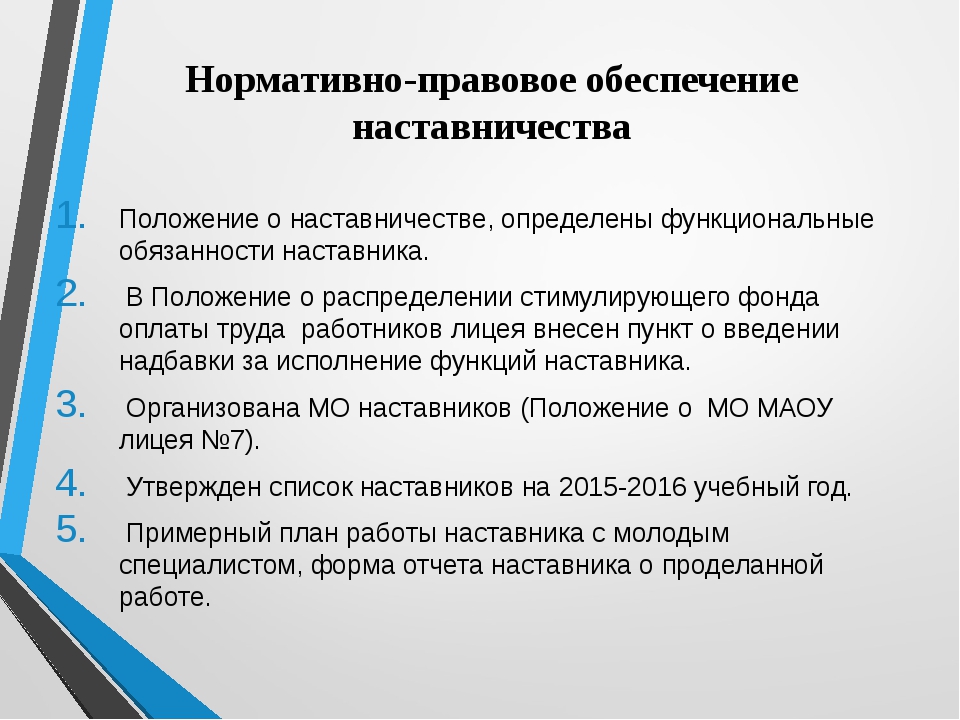 Нормативно-правовое обеспечение наставничества

1. Положение о наставничестве, определены функциональные обязанности наставника.
2. В Положение о распределении стимулирующего фонда оплаты труда работников лицея внесен пункт о введении надбавки за исполнение функций наставника.
3. Организована МО наставников (Положение о МО МАОУ лицея №7).
4. Утвержден список наставников на 2015-2016 учебный год.
5. Примерный план работы наставника с молодым специалистом, форма отчета наставника о проделанной работе.